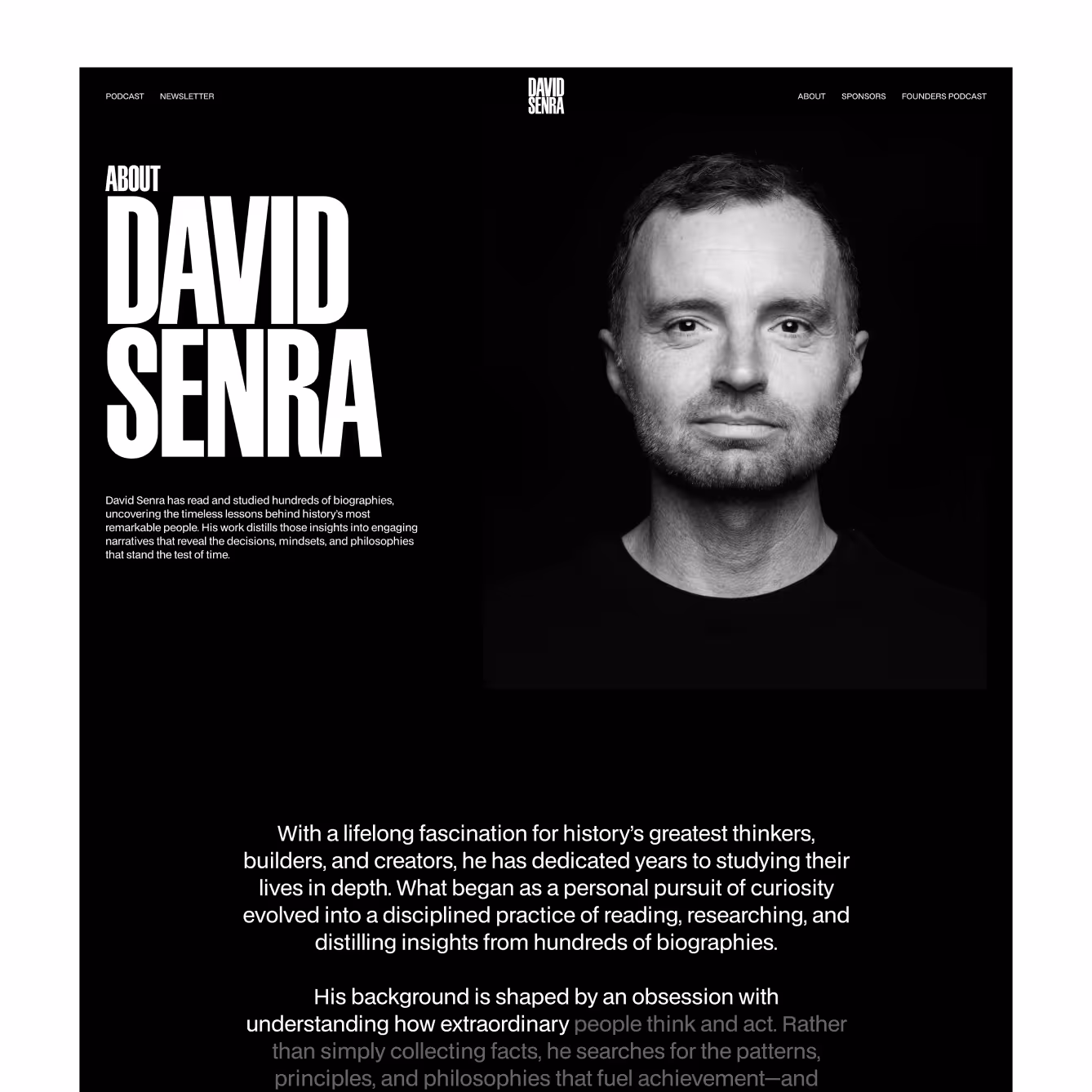 PODCAST NEWSLETTER

DAVID SENRA

ABOUT SPONSORS FOUNDERS PODCAST

ABOUT
DAVID SENRA

David Senra has read and studied hundreds of biographies, uncovering the timeless lessons behind history's most remarkable people. His work distills those insights into engaging narratives that reveal the decisions, mindsets, and philosophies that stand the test of time.

With a lifelong fascination for history's greatest thinkers, builders, and creators, he has dedicated years to studying their lives in depth. What began as a personal pursuit of curiosity evolved into a disciplined practice of reading, researching, and distilling insights from hundreds of biographies.

His background is shaped by an obsession with understanding how extraordinary people think and act. Rather than simply collecting facts, he searches for the patterns, principles, and philosophies that fuel achievement—and